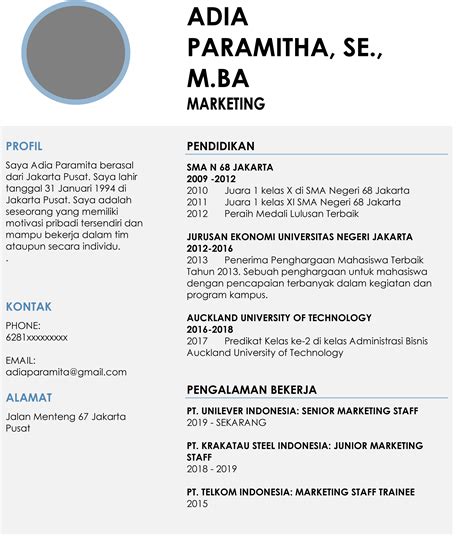 ADIA PARAMITHA, SE., M.BA
MARKETING

PROFIL

Saya Adia Paramita berasal dari Jakarta Pusat. Saya lahir tanggal 31 Januari 1994 di Jakarta Pusat. Saya adalah seseorang yang memiliki motivasi pribadi tersendiri dan mampu bekerja dalam tim ataupun secara individu.
.

KONTAK

PHONE:
6281xxxxxxxxx

EMAIL:
adiaparamita@gmail.com

ALAMAT

Jalan Menteng 67 Jakarta Pusat

PENDIDIKAN

SMA N 68 JAKARTA
2009 -2012
2010 Juara 1 kelas X di SMA Negeri 68 Jakarta
2011 Juara 1 kelas XI SMA Negeri 68 Jakarta
2012 Peraih Medali Lulusan Terbaik

JURUSAN EKONOMI UNIVERSITAS NEGERI JAKARTA
2012-2016
2013 Penerima Penghargaan Mahasiswa Terbaik Tahun 2013. Sebuah penghargaan untuk mahasiswa dengan pencapaian terbanyak dalam kegiatan dan program kampus.

AUCKLAND UNIVERSITY OF TECHNOLOGY
2016-2018
2017 Predikat Kelas ke-2 di kelas Administrasi Bisnis Auckland University of Technology

PENGALAMAN BEKERJA

PT. UNILEVER INDONESIA: SENIOR MARKETING STAFF
2019 - SEKARANG

PT. KRAKATAU STEEL INDONESIA: JUNIOR MARKETING STAFF
2018 - 2019

PT. TELKOM INDONESIA: MARKETING STAFF TRAINEE
2015